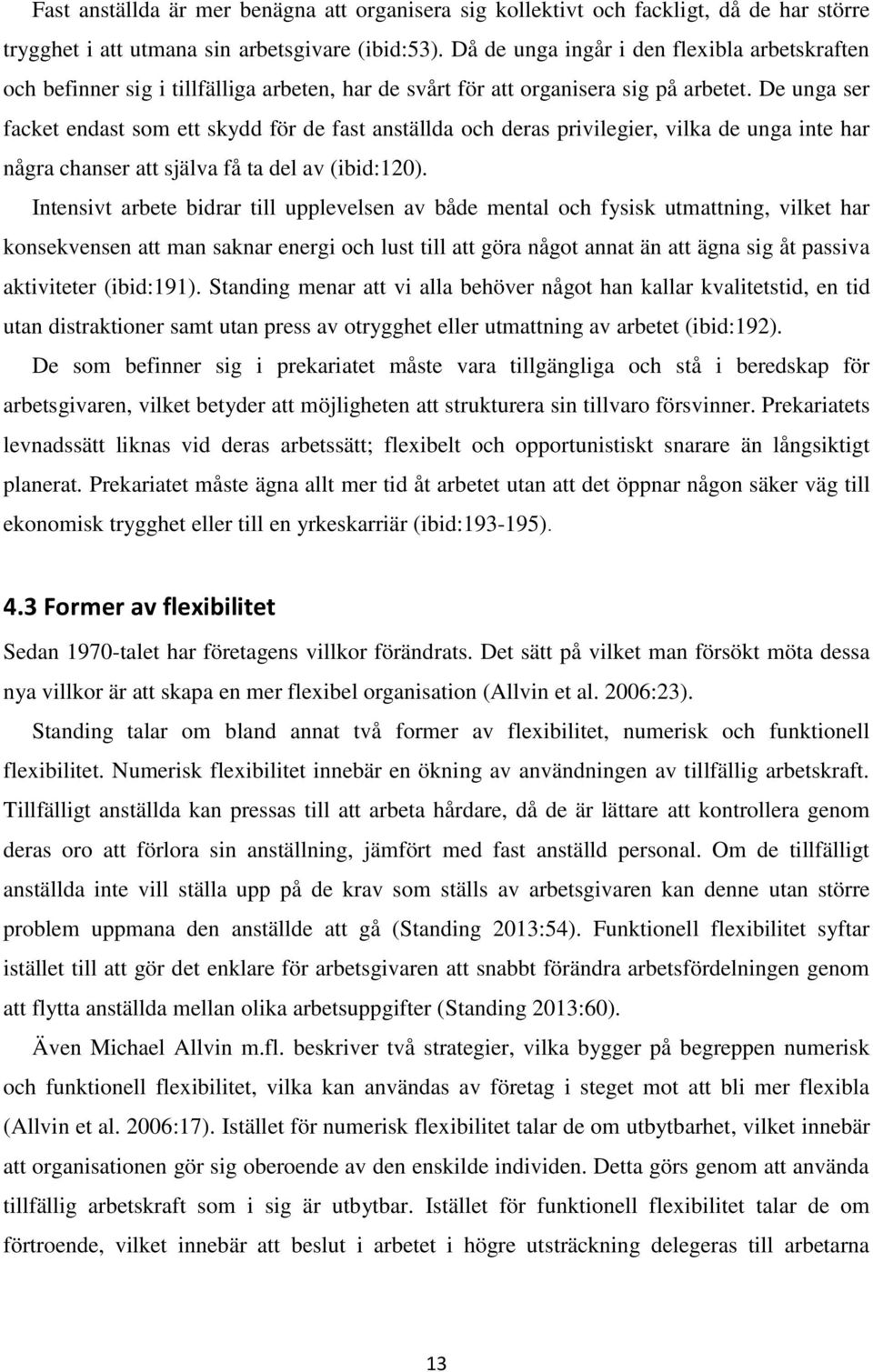 Fast anställda är mer benägna att organisera sig kollektivt och fackligt, då de har större trygghet i att utmana sin arbetsgivare (ibid:53). Då de unga ingår i den flexibla arbetskraften och befinner sig i tillfälliga arbeten, har de svårt för att organisera sig på arbetet. De unga ser facket endast som ett skydd för de fast anställda och deras privilegier, vilka de unga inte har några chanser att själva få ta del av (ibid:120).

Intensivt arbete bidrar till upplevelsen av både mental och fysisk utmattning, vilket har konsekvensen att man saknar energi och lust till att göra något annat än att ägna sig åt passiva aktiviteter (ibid:191). Standing menar att vi alla behöver något han kallar kvalitetstid, en tid utan distraktioner samt utan press av otrygghet eller utmattning av arbetet (ibid:192).

De som befinner sig i prekariatet måste vara tillgängliga och stå i beredskap för arbetsgivaren, vilket betyder att möjligheten att strukturera sin tillvaro försvinner. Prekariatets levnadssätt liknas vid deras arbetssätt; flexibelt och opportunistiskt snarare än långsiktigt planerat. Prekariatet måste ägna allt mer tid åt arbetet utan att det öppnar någon säker väg till ekonomisk trygghet eller till en yrkeskarriär (ibid:193-195).

4.3 Former av flexibilitet

Sedan 1970-talet har företagens villkor förändrats. Det sätt på vilket man försökt möta dessa nya villkor är att skapa en mer flexibel organisation (Allvin et al. 2006:23).

Standing talar om bland annat två former av flexibilitet, numerisk och funktionell flexibilitet. Numerisk flexibilitet innebär en ökning av användningen av tillfällig arbetskraft. Tillfälligt anställda kan pressas till att arbeta hårdare, då de är lättare att kontrollera genom deras oro att förlora sin anställning, jämfört med fast anställd personal. Om de tillfälligt anställda inte vill ställa upp på de krav som ställs av arbetsgivaren kan denne utan större problem uppmana den anställde att gå (Standing 2013:54). Funktionell flexibilitet syftar istället till att gör det enklare för arbetsgivaren att snabbt förändra arbetsfördelningen genom att flytta anställda mellan olika arbetsuppgifter (Standing 2013:60).

Även Michael Allvin m.fl. beskriver två strategier, vilka bygger på begreppen numerisk och funktionell flexibilitet, vilka kan användas av företag i steget mot att bli mer flexibla (Allvin et al. 2006:17). Istället för numerisk flexibilitet talar de om utbytbarhet, vilket innebär att organisationen gör sig oberoende av den enskilde individen. Detta görs genom att använda tillfällig arbetskraft som i sig är utbytbar. Istället för funktionell flexibilitet talar de om förtroende, vilket innebär att beslut i arbetet i högre utsträckning delegeras till arbetarna

13